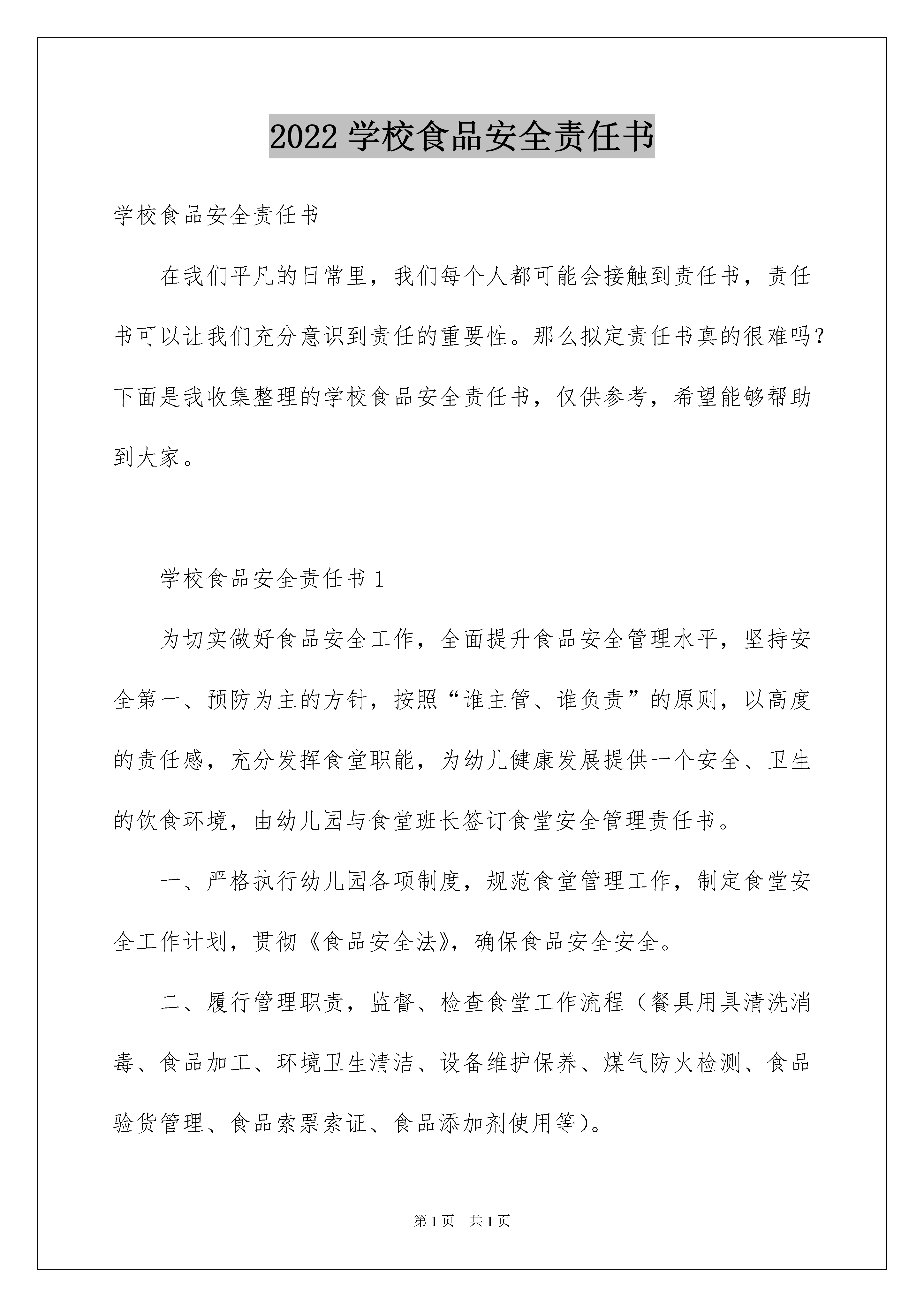 2022 学校食品安全责任书

学校食品安全责任书

在我们平凡的日常里，我们每个人都可能会接触到责任书，责任书可以让我们充分意识到责任的重要性。那么拟定责任书真的很难吗？下面是我收集整理的学校食品安全责任书，仅供参考，希望能够帮助到大家。

学校食品安全责任书 1

为切实做好食品安全工作，全面提升食品安全管理水平，坚持安全第一、预防为主的方针，按照“谁主管、谁负责”的原则，以高度的责任感，充分发挥食堂职能，为幼儿健康发展提供一个安全、卫生的饮食环境，由幼儿园与食堂班长签订食堂安全管理责任书。

一、严格执行幼儿园各项制度，规范食堂管理工作，制定食堂安全工作计划，贯彻《食品安全法》，确保食品安全安全。

二、履行管理职责，监督、检查食堂工作流程（餐具用具清洗消毒、食品加工、环境卫生清洁、设备维护保养、煤气防火检测、食品验货管理、食品索票索证、食品添加剂使用等）。

第 1 页 共 1 页